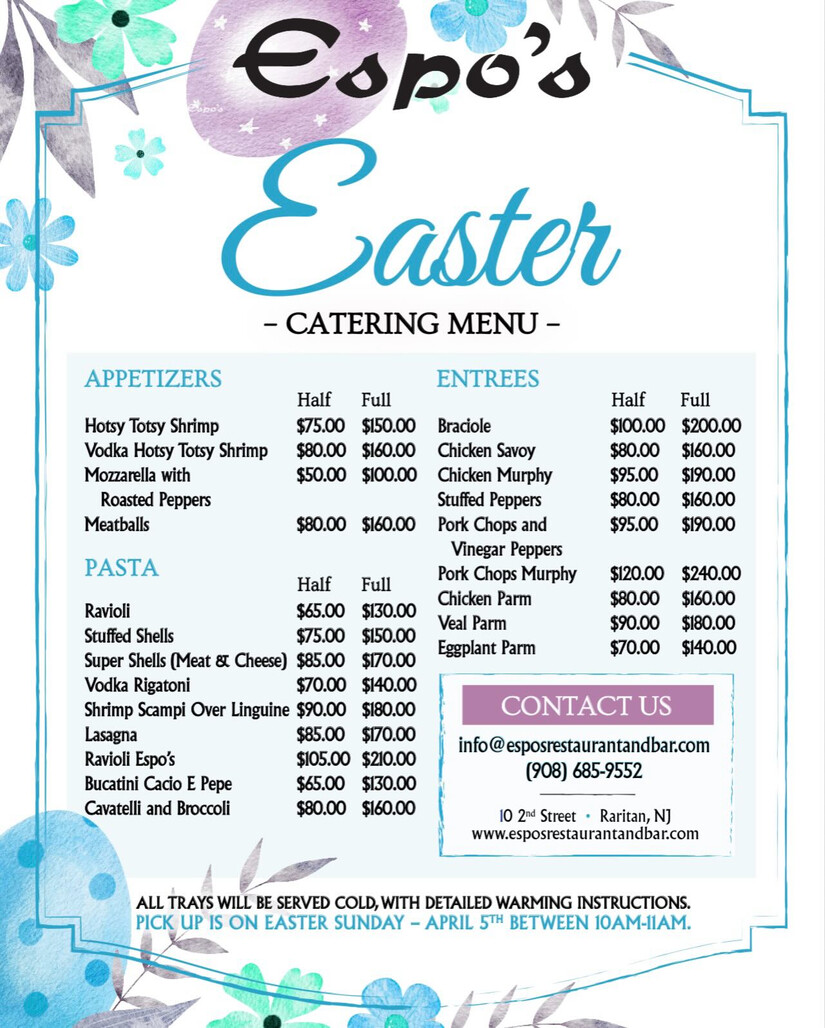 Espo's

Easter

- CATERING MENU -

APPETIZERS

| | Half | Full |
|---|---|---|
| Hotsy Totsy Shrimp | $75.00 | $150.00 |
| Vodka Hotsy Totsy Shrimp | $80.00 | $160.00 |
| Mozzarella with Roasted Peppers | $50.00 | $100.00 |
| Meatballs | $80.00 | $160.00 |

PASTA

| | Half | Full |
|---|---|---|
| Ravioli | $65.00 | $130.00 |
| Stuffed Shells | $75.00 | $150.00 |
| Super Shells (Meat & Cheese) | $85.00 | $170.00 |
| Vodka Rigatoni | $70.00 | $140.00 |
| Shrimp Scampi Over Linguine | $90.00 | $180.00 |
| Lasagna | $85.00 | $170.00 |
| Ravioli Espo's | $105.00 | $210.00 |
| Bucatini Cacio E Pepe | $65.00 | $130.00 |
| Cavatelli and Broccoli | $80.00 | $160.00 |

ENTREES

| | Half | Full |
|---|---|---|
| Braciole | $100.00 | $200.00 |
| Chicken Savoy | $80.00 | $160.00 |
| Chicken Murphy | $95.00 | $190.00 |
| Stuffed Peppers | $80.00 | $160.00 |
| Pork Chops and Vinegar Peppers | $95.00 | $190.00 |
| Pork Chops Murphy | $120.00 | $240.00 |
| Chicken Parm | $80.00 | $160.00 |
| Veal Parm | $90.00 | $180.00 |
| Eggplant Parm | $70.00 | $140.00 |

CONTACT US

info@esposrestaurantandbar.com
(908) 685-9552

10 2nd Street • Raritan, NJ
www.esposrestaurantandbar.com

ALL TRAYS WILL BE SERVED COLD, WITH DETAILED WARMING INSTRUCTIONS.
PICK UP IS ON EASTER SUNDAY - APRIL 5TH BETWEEN 10AM-11AM.